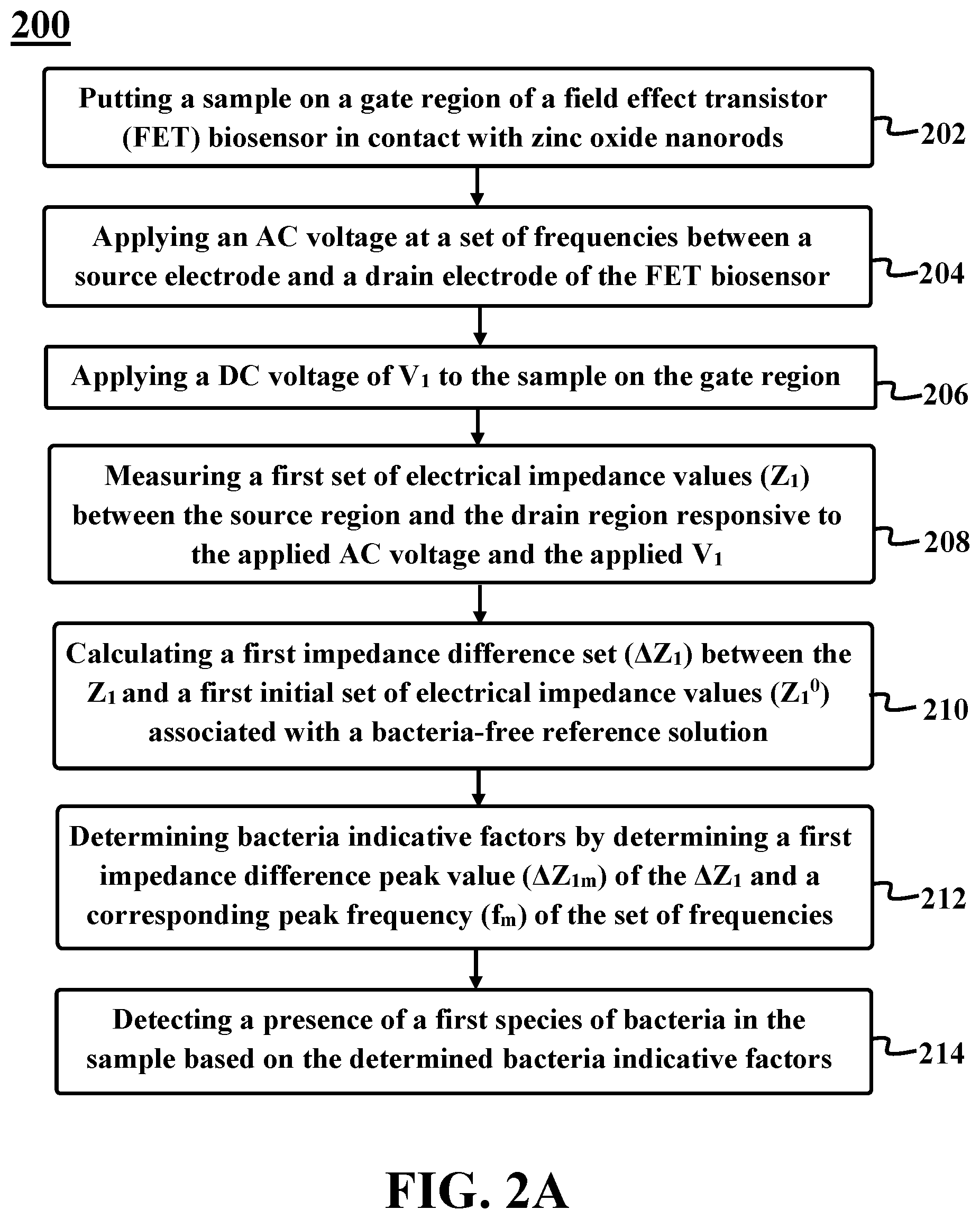 200

Putting a sample on a gate region of a field effect transistor (FET) biosensor in contact with zinc oxide nanorods

202

Applying an AC voltage at a set of frequencies between a source electrode and a drain electrode of the FET biosensor

204

Applying a DC voltage of $V_1$ to the sample on the gate region

206

Measuring a first set of electrical impedance values ($Z_1$) between the source region and the drain region responsive to the applied AC voltage and the applied $V_1$

208

Calculating a first impedance difference set ($\Delta Z_1$) between the $Z_1$ and a first initial set of electrical impedance values ($Z_1^0$) associated with a bacteria-free reference solution

210

Determining bacteria indicative factors by determining a first impedance difference peak value ($\Delta Z_{1m}$) of the $\Delta Z_1$ and a corresponding peak frequency ($f_m$) of the set of frequencies

212

Detecting a presence of a first species of bacteria in the sample based on the determined bacteria indicative factors

214

FIG. 2A